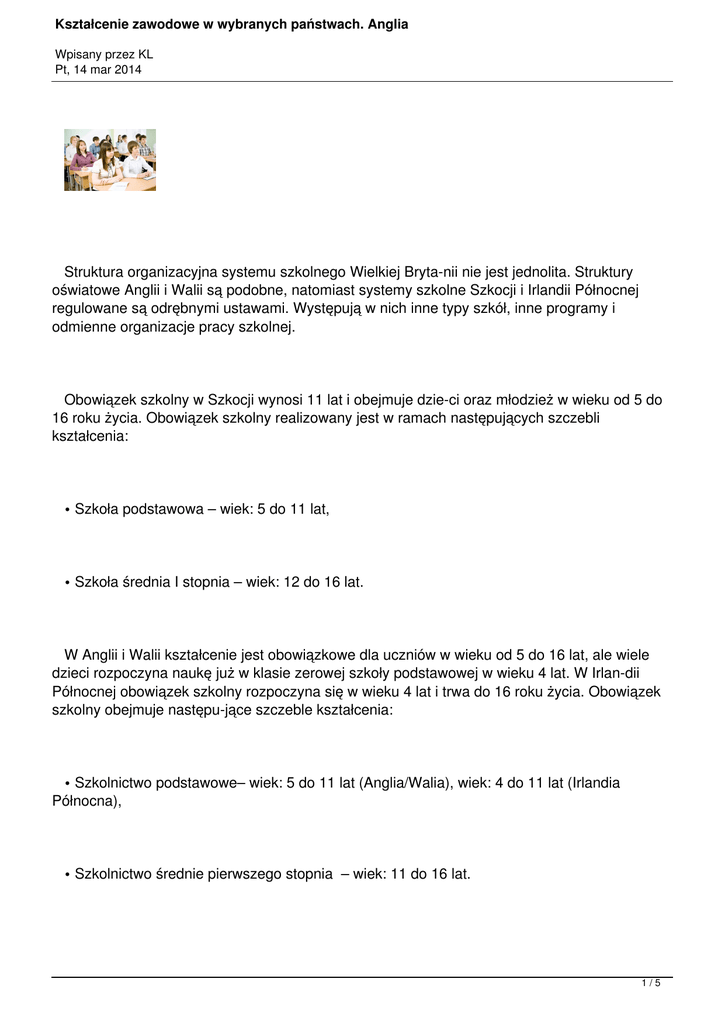 Kształcenie zawodowe w wybranych państwach. Anglia

Wpisany przez KL
Pt, 14 mar 2014

Struktura organizacyjna systemu szkolnego Wielkiej Bryta-nii nie jest jednolita. Struktury oświatowe Anglii i Walii są podobne, natomiast systemy szkolne Szkocji i Irlandii Północnej regulowane są odrębnymi ustawami. Występują w nich inne typy szkół, inne programy i odmienne organizacje pracy szkolnej.

Obowiązek szkolny w Szkocji wynosi 11 lat i obejmuje dzie-ci oraz młodzież w wieku od 5 do 16 roku życia. Obowiązek szkolny realizowany jest w ramach następujących szczebli kształcenia:

• Szkoła podstawowa – wiek: 5 do 11 lat,

• Szkoła średnia I stopnia – wiek: 12 do 16 lat.

W Anglii i Walii kształcenie jest obowiązkowe dla uczniów w wieku od 5 do 16 lat, ale wiele dzieci rozpoczyna naukę już w klasie zerowej szkoły podstawowej w wieku 4 lat. W Irlan-dii Północnej obowiązek szkolny rozpoczyna się w wieku 4 lat i trwa do 16 roku życia. Obowiązek szkolny obejmuje następu-jące szczeble kształcenia:

• Szkolnictwo podstawowe– wiek: 5 do 11 lat (Anglia/Walia), wiek: 4 do 11 lat (Irlandia Północna),

• Szkolnictwo średnie pierwszego stopnia – wiek: 11 do 16 lat.

1 / 5